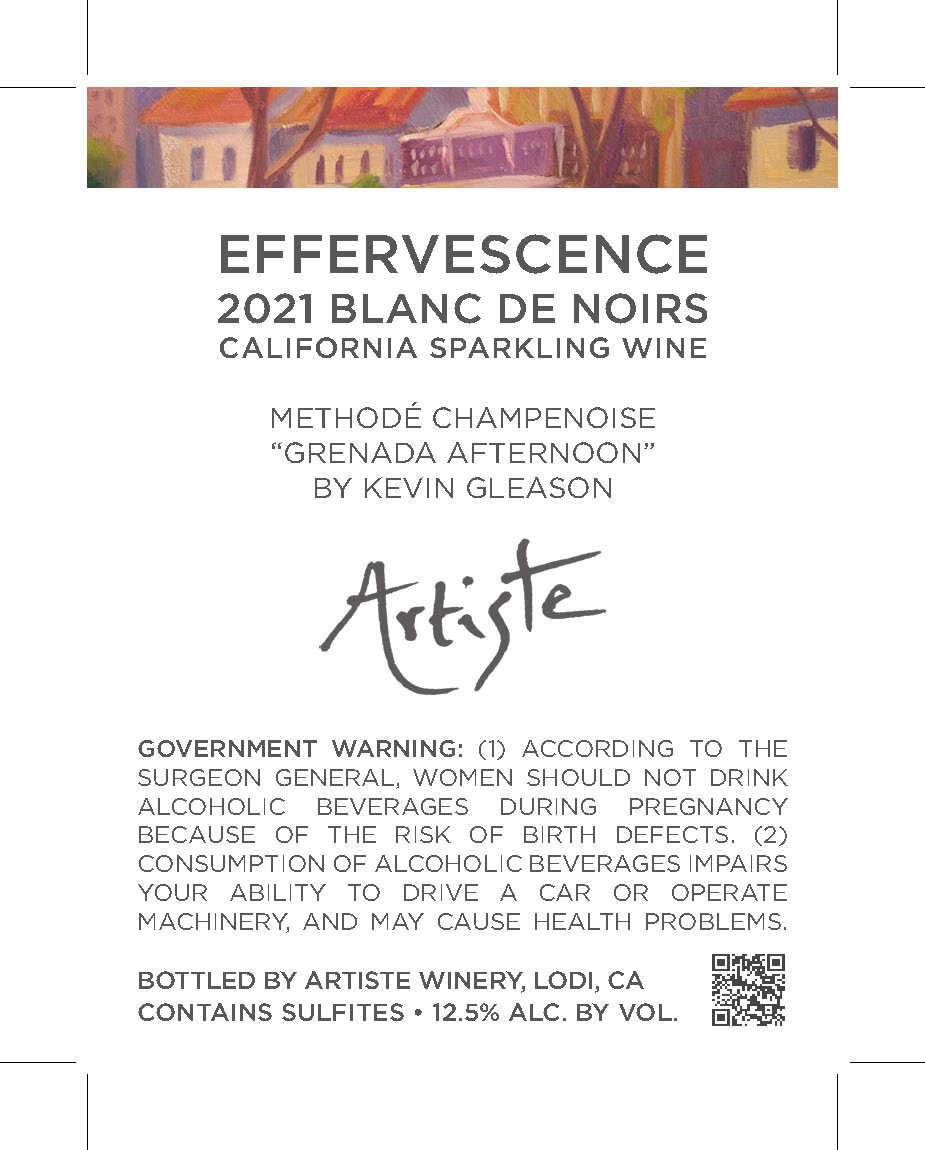 EFFERVESCENCE
2021 BLANC DE NOIRS
CALIFORNIA SPARKLING WINE

METHODÉ CHAMPENOISE
"GRENADA AFTERNOON"
BY KEVIN GLEASON

Artiste

GOVERNMENT WARNING: (1) ACCORDING TO THE SURGEON GENERAL, WOMEN SHOULD NOT DRINK ALCOHOLIC BEVERAGES DURING PREGNANCY BECAUSE OF THE RISK OF BIRTH DEFECTS. (2) CONSUMPTION OF ALCOHOLIC BEVERAGES IMPAIRS YOUR ABILITY TO DRIVE A CAR OR OPERATE MACHINERY, AND MAY CAUSE HEALTH PROBLEMS.

BOTTLED BY ARTISTE WINERY, LODI, CA
CONTAINS SULFITES • 12.5% ALC. BY VOL.